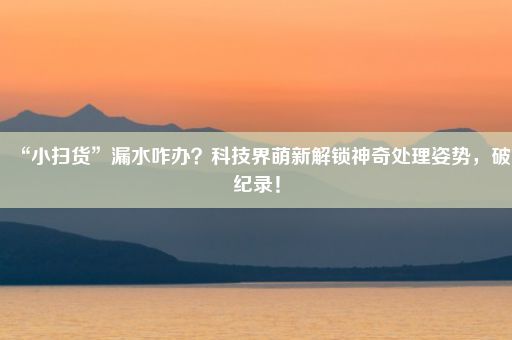 “小扫货”漏水咋办？科技界萌新解锁神奇处理姿势，破纪录！